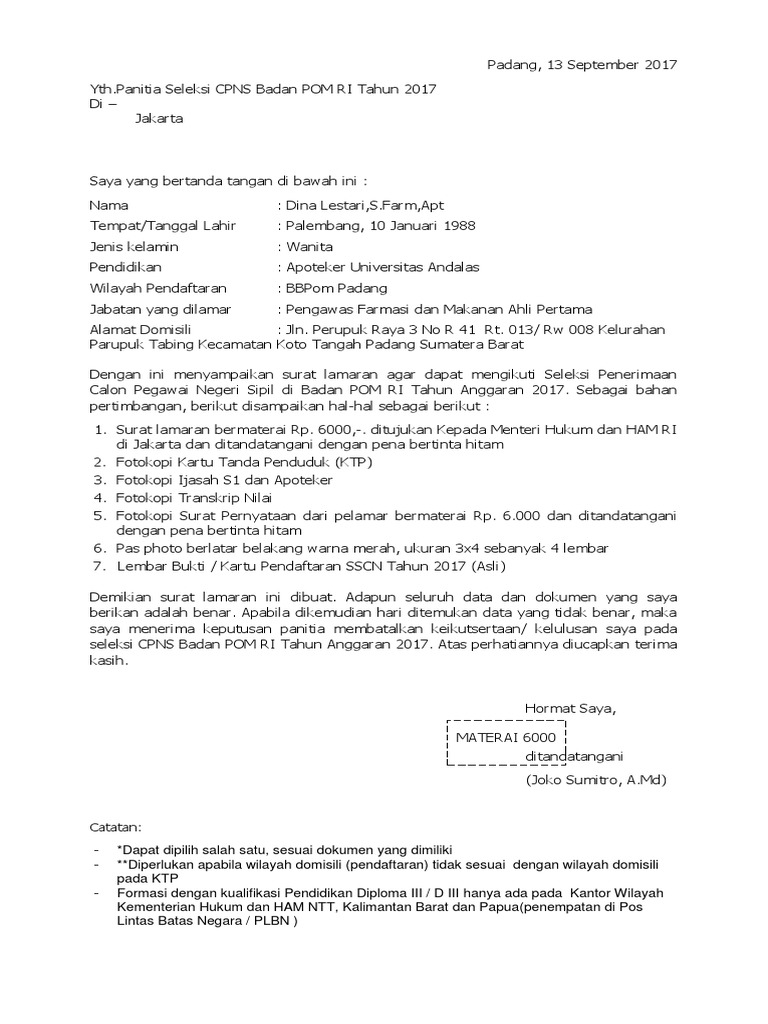 Padang, 13 September 2017

Yth.Panitia Seleksi CPNS Badan POM RI Tahun 2017
Di –
Jakarta

Saya yang bertanda tangan di bawah ini :

Nama : Dina Lestari,S.Farm,Apt
Tempat/Tanggal Lahir : Palembang, 10 Januari 1988
Jenis kelamin : Wanita
Pendidikan : Apoteker Universitas Andalas
Wilayah Pendaftaran : BBPom Padang
Jabatan yang dilamar : Pengawas Farmasi dan Makanan Ahli Pertama
Alamat Domisili : Jln. Perupuk Raya 3 No R 41 Rt. 013/ Rw 008 Kelurahan Parupuk Tabing Kecamatan Koto Tangah Padang Sumatera Barat

Dengan ini menyampaikan surat lamaran agar dapat mengikuti Seleksi Penerimaan Calon Pegawai Negeri Sipil di Badan POM RI Tahun Anggaran 2017. Sebagai bahan pertimbangan, berikut disampaikan hal-hal sebagai berikut :

1. Surat lamaran bermaterai Rp. 6000,-. ditujukan Kepada Menteri Hukum dan HAM RI di Jakarta dan ditandatangani dengan pena bertinta hitam
2. Fotokopi Kartu Tanda Penduduk (KTP)
3. Fotokopi Ijasah S1 dan Apoteker
4. Fotokopi Transkrip Nilai
5. Fotokopi Surat Pernyataan dari pelamar bermaterai Rp. 6.000 dan ditandatangani dengan pena bertinta hitam
6. Pas photo berlatar belakang warna merah, ukuran 3x4 sebanyak 4 lembar
7. Lembar Bukti / Kartu Pendaftaran SSCN Tahun 2017 (Asli)

Demikian surat lamaran ini dibuat. Adapun seluruh data dan dokumen yang saya berikan adalah benar. Apabila dikemudian hari ditemukan data yang tidak benar, maka saya menerima keputusan panitia membatalkan keikutsertaan/ kelulusan saya pada seleksi CPNS Badan POM RI Tahun Anggaran 2017. Atas perhatiannya diucapkan terima kasih.

Hormat Saya,

MATERAI 6000
ditandatangani

(Joko Sumitro, A.Md)

Catatan:

- *Dapat dipilih salah satu, sesuai dokumen yang dimiliki
- **Diperlukan apabila wilayah domisili (pendaftaran) tidak sesuai dengan wilayah domisili pada KTP
- Formasi dengan kualifikasi Pendidikan Diploma III / D III hanya ada pada Kantor Wilayah Kementerian Hukum dan HAM NTT, Kalimantan Barat dan Papua(penempatan di Pos Lintas Batas Negara / PLBN )